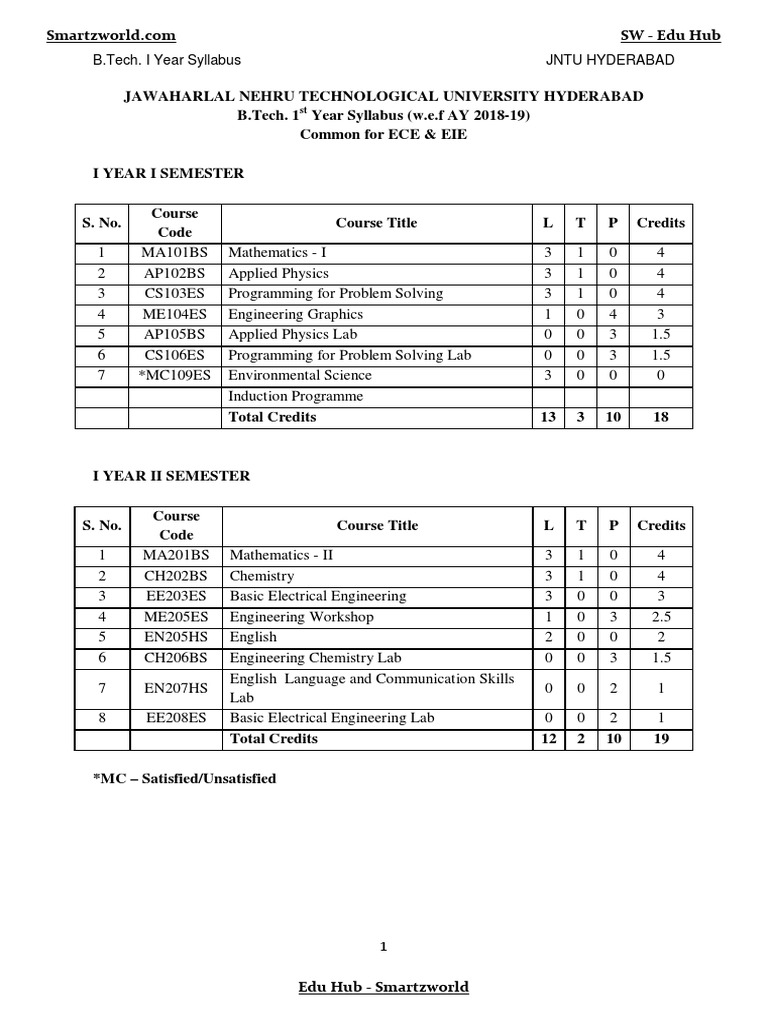 Smartzworld.com SW - Edu Hub

B.Tech. I Year Syllabus JNTU HYDERABAD

JAWAHARLAL NEHRU TECHNOLOGICAL UNIVERSITY HYDERABAD
B.Tech. 1$^{st}$ Year Syllabus (w.e.f AY 2018-19)
Common for ECE & EIE

I YEAR I SEMESTER

| S. No. | Course Code | Course Title | L | T | P | Credits |
|---|---|---|---|---|---|---|
| 1 | MA101BS | Mathematics - I | 3 | 1 | 0 | 4 |
| 2 | AP102BS | Applied Physics | 3 | 1 | 0 | 4 |
| 3 | CS103ES | Programming for Problem Solving | 3 | 1 | 0 | 4 |
| 4 | ME104ES | Engineering Graphics | 1 | 0 | 4 | 3 |
| 5 | AP105BS | Applied Physics Lab | 0 | 0 | 3 | 1.5 |
| 6 | CS106ES | Programming for Problem Solving Lab | 0 | 0 | 3 | 1.5 |
| 7 | *MC109ES | Environmental Science | 3 | 0 | 0 | 0 |
| | | Induction Programme | | | | |
| | | Total Credits | 13 | 3 | 10 | 18 |

I YEAR II SEMESTER

| S. No. | Course Code | Course Title | L | T | P | Credits |
|---|---|---|---|---|---|---|
| 1 | MA201BS | Mathematics - II | 3 | 1 | 0 | 4 |
| 2 | CH202BS | Chemistry | 3 | 1 | 0 | 4 |
| 3 | EE203ES | Basic Electrical Engineering | 3 | 0 | 0 | 3 |
| 4 | ME205ES | Engineering Workshop | 1 | 0 | 3 | 2.5 |
| 5 | EN205HS | English | 2 | 0 | 0 | 2 |
| 6 | CH206BS | Engineering Chemistry Lab | 0 | 0 | 3 | 1.5 |
| 7 | EN207HS | English Language and Communication Skills Lab | 0 | 0 | 2 | 1 |
| 8 | EE208ES | Basic Electrical Engineering Lab | 0 | 0 | 2 | 1 |
| | | Total Credits | 12 | 2 | 10 | 19 |

*MC – Satisfied/Unsatisfied

1

Edu Hub - Smartzworld